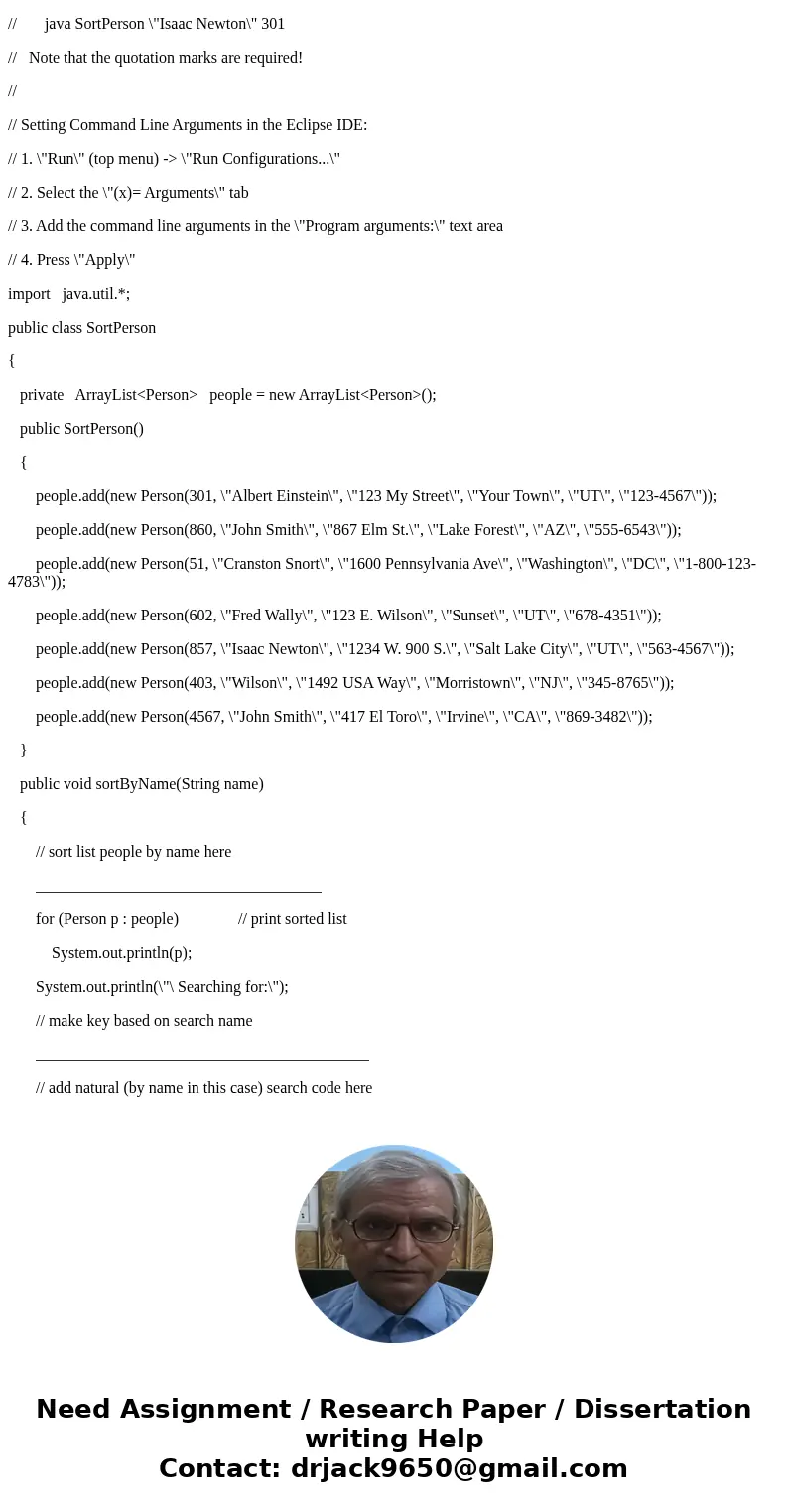 //       java SortPerson \"Isaac Newton\" 301

//   Note that the quotation marks are required!

//

// Setting Command Line Arguments in the Eclipse IDE:

// 1. \"Run\" (top menu) -> \"Run Configurations...\"

// 2. Select the \"(x)= Arguments\" tab

// 3. Add the command line arguments in the \"Program arguments:\" text area

// 4. Press \"Apply\"

import   java.util.*;

public class SortPerson

{

private   ArrayList<Person>   people = new ArrayList<Person>();

public SortPerson()

{

people.add(new Person(301, \"Albert Einstein\", \"123 My Street\", \"Your Town\", \"UT\", \"123-4567\"));

people.add(new Person(860, \"John Smith\", \"867 Elm St.\", \"Lake Forest\", \"AZ\", \"555-6543\"));

people.add(new Person(51, \"Cranston Snort\", \"1600 Pennsylvania Ave\", \"Washington\", \"DC\", \"1-800-123-4783\"));

people.add(new Person(602, \"Fred Wally\", \"123 E. Wilson\", \"Sunset\", \"UT\", \"678-4351\"));

people.add(new Person(857, \"Isaac Newton\", \"1234 W. 900 S.\", \"Salt Lake City\", \"UT\", \"563-4567\"));

people.add(new Person(403, \"Wilson\", \"1492 USA Way\", \"Morristown\", \"NJ\", \"345-8765\"));

people.add(new Person(4567, \"John Smith\", \"417 El Toro\", \"Irvine\", \"CA\", \"869-3482\"));

}

public void sortByName(String name)

{

// sort list people by name here

____________________________________

for (Person p : people)              // print sorted list

System.out.println(p);

System.out.println(\"\ Searching for:\");

// make key based on search name

__________________________________________

// add natural (by name in this case) search code here

Need Assignment / Research Paper / Dissertation writing Help
Contact: drjack9650@gmail.com